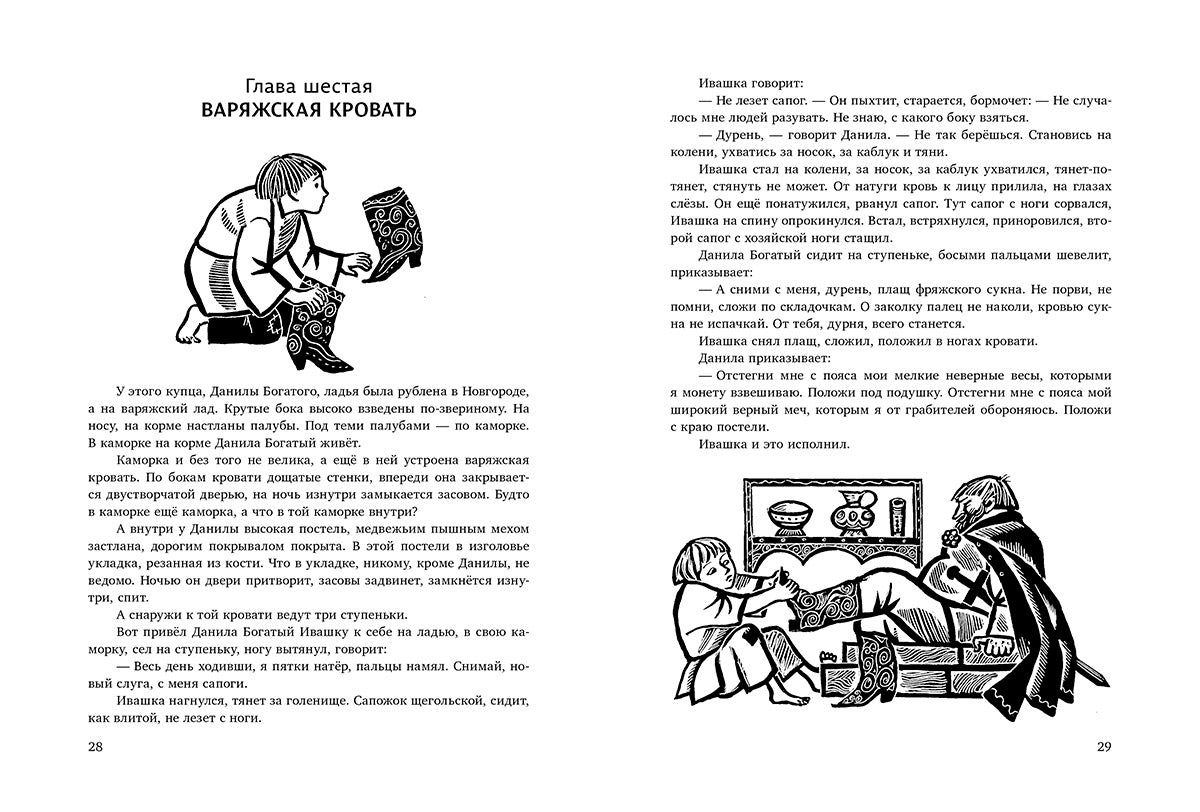 Глава шестая
ВАРЯЖСКАЯ КРОВАТЬ

У этого купца, Данилы Богатого, ладья была рублена в Новгороде, а на варяжский лад. Крутые бока высоко взведены по-звериному. На носу, на корме настланы палубы. Под теми палубами — по каморке. В каморке на корме Данила Богатый живёт.

Каморка и без того не велика, а ещё в ней устроена варяжская кровать. По бокам кровати дощатые стенки, впереди она закрывается двустворчатой дверью, на ночь изнутри замыкается засовом. Будто в каморке ещё каморка, а что в той каморке внутри?

А внутри у Данилы высокая постель, медвежьим пышным мехом застлана, дорогим покрывалом покрыта. В этой постели в изголовье укладка, резанная из кости. Что в укладке, никому, кроме Данилы, не ведомо. Ночью он двери притворит, засовы задвинет, замкнётся изнутри, спит.

А снаружи к той кровати ведут три ступеньки.

Вот привёл Данила Богатый Ивашку к себе на ладью, в свою каморку, сел на ступеньку, ногу вытянул, говорит:

— Весь день ходивши, я пятки натёр, пальцы намял. Снимай, новый слуга, с меня сапоги.

Ивашка нагнулся, тянет за голенище. Сапожок щегольской, сидит, как влитой, не лезет с ноги.

28

Ивашка говорит:

— Не лезет сапог. — Он пыхтит, старается, бормочет: — Не случалось мне людей разувать. Не знаю, с какого боку взяться.

— Дурень, — говорит Данила. — Не так берёшься. Становись на колени, ухватись за носок, за каблук и тяни.

Ивашка стал на колени, за носок, за каблук ухватился, тянет-потянет, стянуть не может. От натуги кровь к лицу прилила, на глазах слёзы. Он ещё понатужился, рванул сапог. Тут сапог с ноги сорвался, Ивашка на спину опрокинулся. Встал, встряхнулся, приноровился, второй сапог с хозяйской ноги стащил.

Данила Богатый сидит на ступеньке, босыми пальцами шевелит, приказывает:

— А сними с меня, дурень, плащ фряжского сукна. Не порви, не помни, сложи по складочкам. О заколку палец не наколи, кровью сукна не испачкай. От тебя, дурня, всего станется.

Ивашка снял плащ, сложил, положил в ногах кровати.

Данила приказывает:

— Отстегни мне с пояса мои мелкие неверные весы, которыми я монету взвешиваю. Положи под подушку. Отстегни мне с пояса мой широкий верный меч, которым я от грабителей обороняюсь. Положи с краю постели.

Ивашка и это исполнил.

29